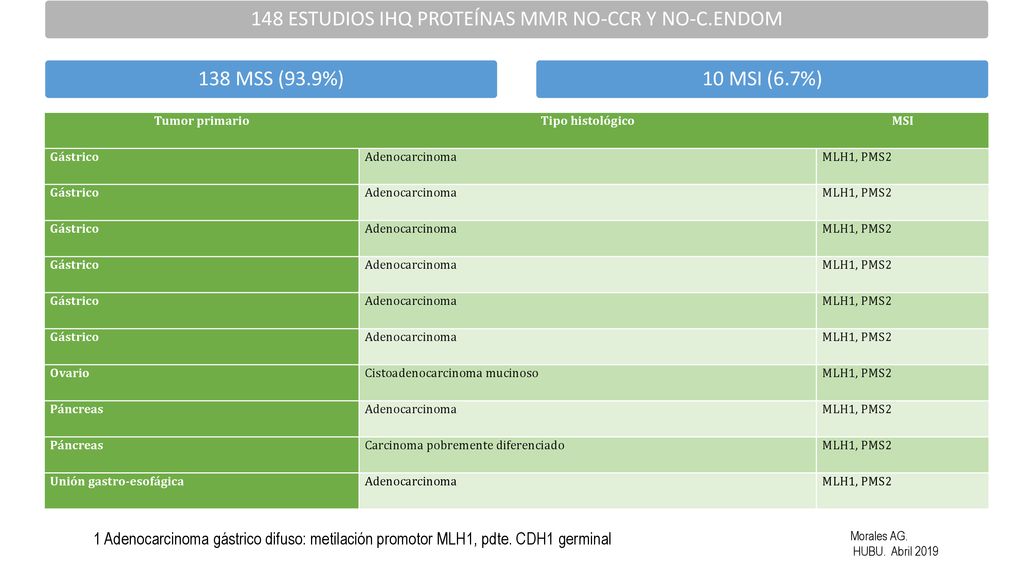 148 ESTUDIOS IHQ PROTEÍNAS MMR NO-CCR Y NO-C.ENDOM

138 MSS (93.9%)

10 MSI (6.7%)

| Tumor primario | Tipo histológico | MSI |
|---|---|---|
| Gástrico | Adenocarcinoma | MLH1, PMS2 |
| Gástrico | Adenocarcinoma | MLH1, PMS2 |
| Gástrico | Adenocarcinoma | MLH1, PMS2 |
| Gástrico | Adenocarcinoma | MLH1, PMS2 |
| Gástrico | Adenocarcinoma | MLH1, PMS2 |
| Gástrico | Adenocarcinoma | MLH1, PMS2 |
| Ovario | Cistoadenocarcinoma mucinoso | MLH1, PMS2 |
| Páncreas | Adenocarcinoma | MLH1, PMS2 |
| Páncreas | Carcinoma pobremente diferenciado | MLH1, PMS2 |
| Unión gastro-esofágica | Adenocarcinoma | MLH1, PMS2 |

1 Adenocarcinoma gástrico difuso: metilación promotor MLH1, pdte. CDH1 germinal

Morales AG.
HUBU. Abril 2019